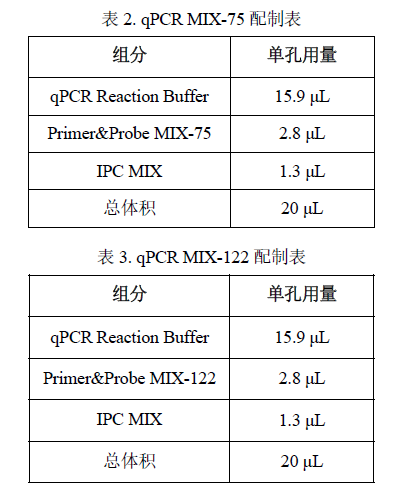 表 2. qPCR MIX-75 配制表

| 组分 | 单孔用量 |
|---|---|
| qPCR Reaction Buffer | 15.9 μL |
| Primer&Probe MIX-75 | 2.8 μL |
| IPC MIX | 1.3 μL |
| 总体积 | 20 μL |

表 3. qPCR MIX-122 配制表

| 组分 | 单孔用量 |
|---|---|
| qPCR Reaction Buffer | 15.9 μL |
| Primer&Probe MIX-122 | 2.8 μL |
| IPC MIX | 1.3 μL |
| 总体积 | 20 μL |